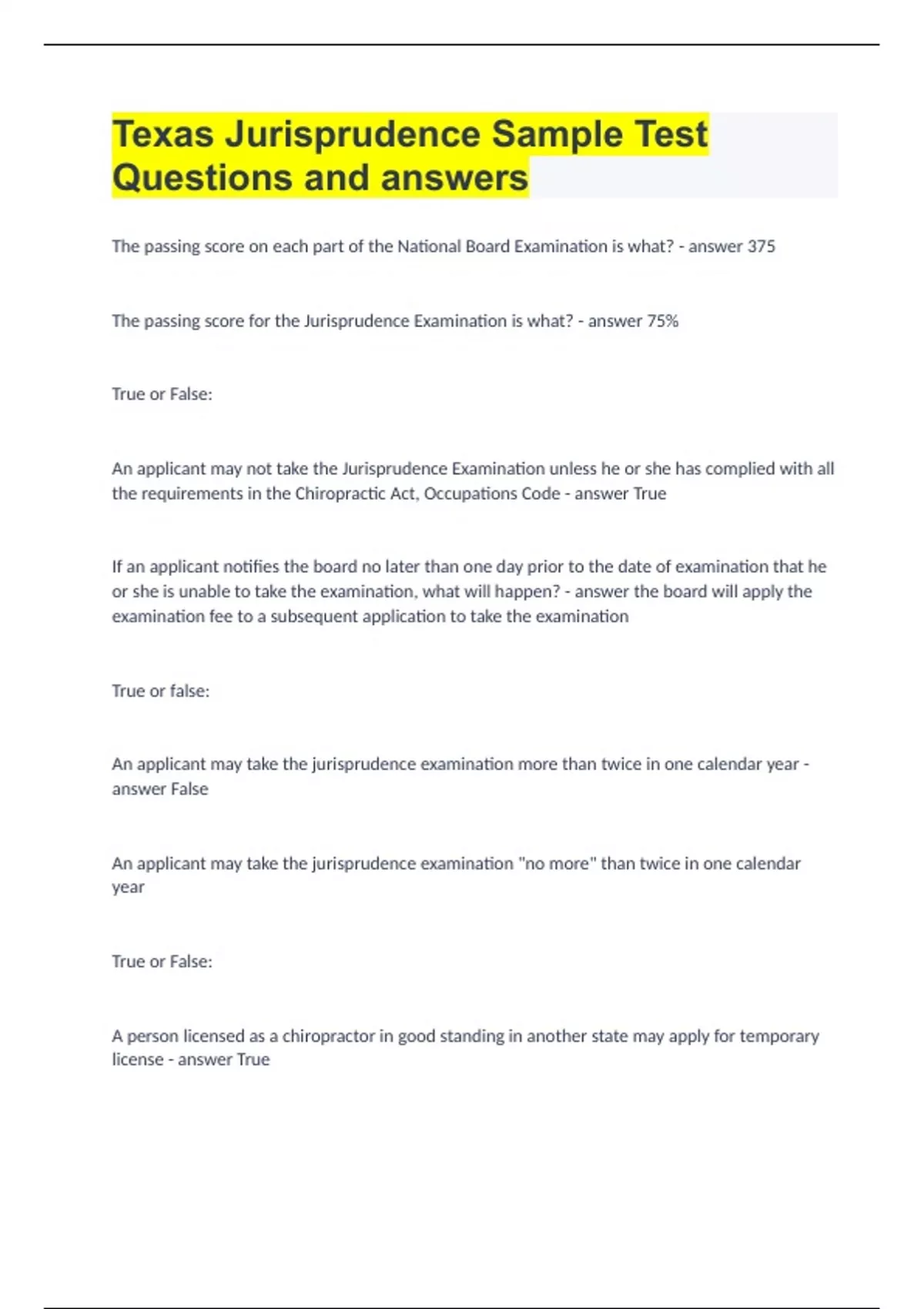 Texas Jurisprudence Sample Test Questions and answers

The passing score on each part of the National Board Examination is what? - answer 375

The passing score for the Jurisprudence Examination is what? - answer 75%

True or False:

An applicant may not take the Jurisprudence Examination unless he or she has complied with all the requirements in the Chiropractic Act, Occupations Code - answer True

If an applicant notifies the board no later than one day prior to the date of examination that he or she is unable to take the examination, what will happen? - answer the board will apply the examination fee to a subsequent application to take the examination

True or false:

An applicant may take the jurisprudence examination more than twice in one calendar year - answer False

An applicant may take the jurisprudence examination "no more" than twice in one calendar year

True or False:

A person licensed as a chiropractor in good standing in another state may apply for temporary license - answer True